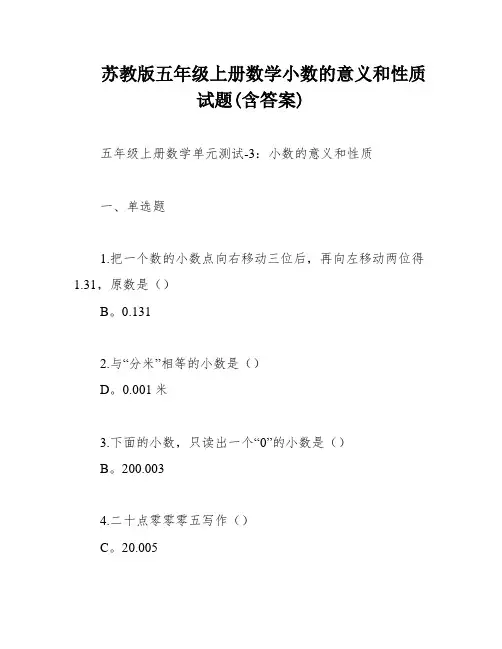 苏教版五年级上册数学小数的意义和性质试题(含答案)

五年级上册数学单元测试-3：小数的意义和性质

一、单选题

1.把一个数的小数点向右移动三位后，再向左移动两位得1.31，原数是（）

B。0.131

2.与“分米”相等的小数是（）

D。0.001 米

3.下面的小数，只读出一个“0”的小数是（）

B。200.003

4.二十点零零零五写作（）

C。20.005